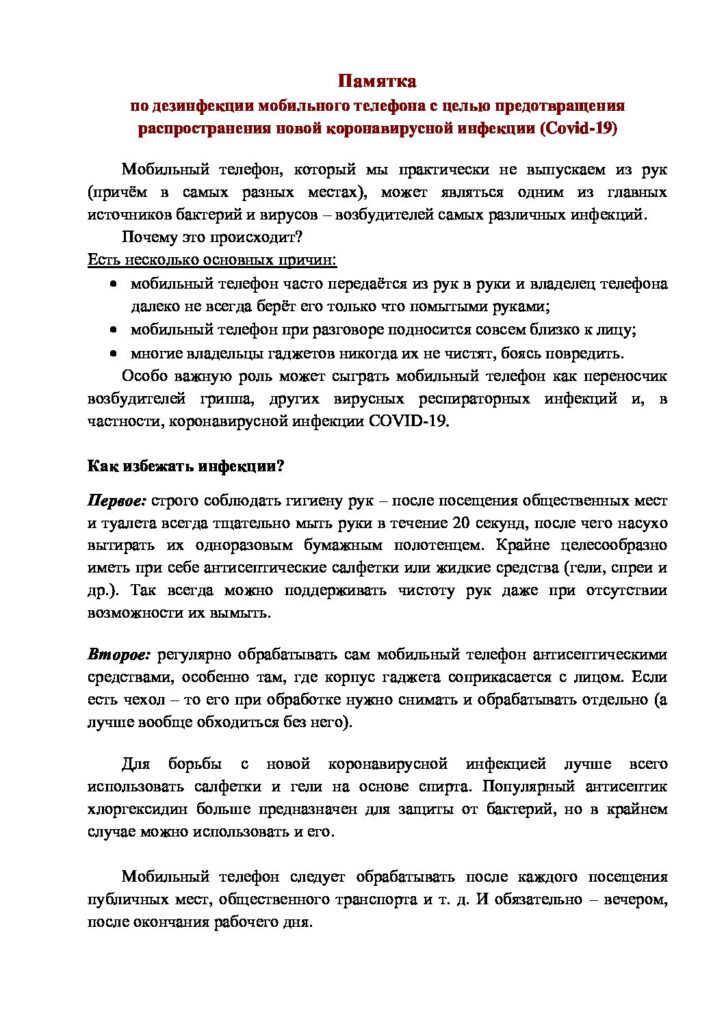 Памятка
по дезинфекции мобильного телефона с целью предотвращения распространения новой коронавирусной инфекции (Covid-19)

Мобильный телефон, который мы практически не выпускаем из рук (причём в самых разных местах), может являться одним из главных источников бактерий и вирусов – возбудителей самых различных инфекций.

Почему это происходит?

Есть несколько основных причин:

• мобильный телефон часто передаётся из рук в руки и владелец телефона далеко не всегда берёт его только что помытыми руками;
• мобильный телефон при разговоре подносится совсем близко к лицу;
• многие владельцы гаджетов никогда их не чистят, боясь повредить.

Особо важную роль может сыграть мобильный телефон как переносчик возбудителей гриппа, других вирусных респираторных инфекций и, в частности, коронавирусной инфекции COVID-19.

Как избежать инфекции?

Первое: строго соблюдать гигиену рук – после посещения общественных мест и туалета всегда тщательно мыть руки в течение 20 секунд, после чего насухо вытирать их одноразовым бумажным полотенцем. Крайне целесообразно иметь при себе антисептические салфетки или жидкие средства (гели, спреи и др.). Так всегда можно поддерживать чистоту рук даже при отсутствии возможности их вымыть.

Второе: регулярно обрабатывать сам мобильный телефон антисептическими средствами, особенно там, где корпус гаджета соприкасается с лицом. Если есть чехол – то его при обработке нужно снимать и обрабатывать отдельно (а лучше вообще обходиться без него).

Для борьбы с новой коронавирусной инфекцией лучше всего использовать салфетки и гели на основе спирта. Популярный антисептик хлоргексидин больше предназначен для защиты от бактерий, но в крайнем случае можно использовать и его.

Мобильный телефон следует обрабатывать после каждого посещения публичных мест, общественного транспорта и т. д. И обязательно – вечером, после окончания рабочего дня.